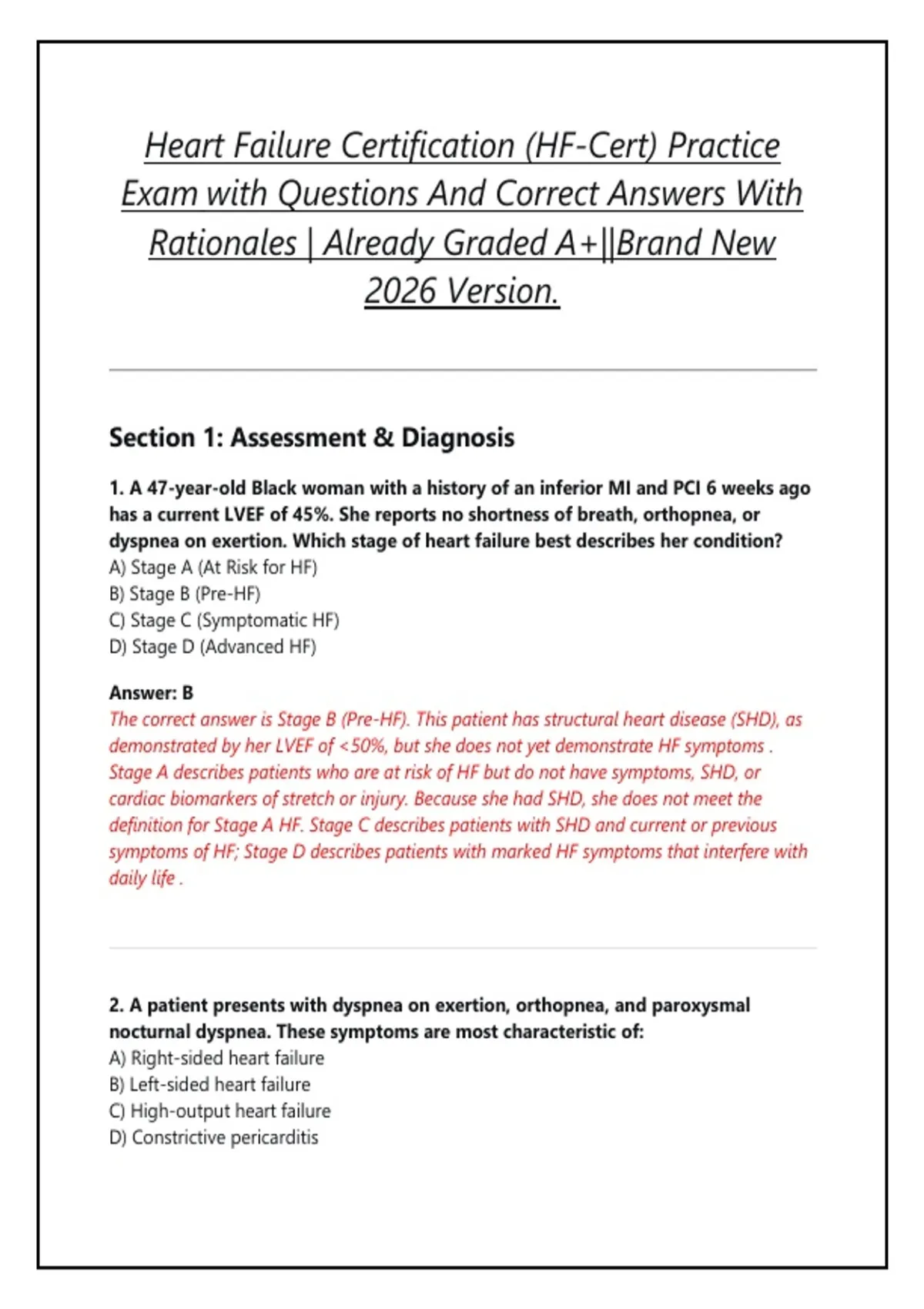 Heart Failure Certification (HF-Cert) Practice Exam with Questions And Correct Answers With Rationales | Already Graded A+||Brand New 2026 Version.

Section 1: Assessment & Diagnosis

1. A 47-year-old Black woman with a history of an inferior MI and PCI 6 weeks ago has a current LVEF of 45%. She reports no shortness of breath, orthopnea, or dyspnea on exertion. Which stage of heart failure best describes her condition?
A) Stage A (At Risk for HF)
B) Stage B (Pre-HF)
C) Stage C (Symptomatic HF)
D) Stage D (Advanced HF)

Answer: B
The correct answer is Stage B (Pre-HF). This patient has structural heart disease (SHD), as demonstrated by her LVEF of <50%, but she does not yet demonstrate HF symptoms . Stage A describes patients who are at risk of HF but do not have symptoms, SHD, or cardiac biomarkers of stretch or injury. Because she had SHD, she does not meet the definition for Stage A HF. Stage C describes patients with SHD and current or previous symptoms of HF; Stage D describes patients with marked HF symptoms that interfere with daily life .

2. A patient presents with dyspnea on exertion, orthopnea, and paroxysmal nocturnal dyspnea. These symptoms are most characteristic of:
A) Right-sided heart failure
B) Left-sided heart failure
C) High-output heart failure
D) Constrictive pericarditis